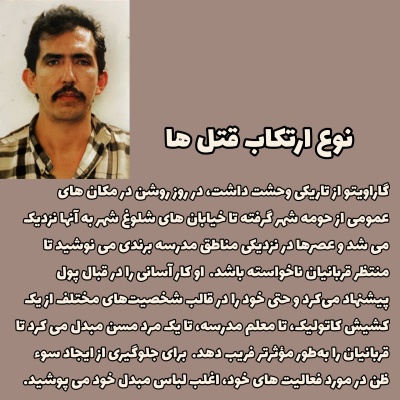 نوع ارتکاب قتل ها

گاراویتو از تاریکی وحشت داشت، در روز روشن در مکان های عمومی از حومه شهر گرفته تا خیابان های شلوغ شهر به آنها نزدیک می شد و عصرها در نزدیکی مناطق مدرسه برندی می نوشید تا منتظر قربانیان ناخواسته باشد. او کار آسانی را در قبال پول پیشنهاد می‌کرد و حتی خود را در قالب شخصیت‌های مختلف از یک کشیش کاتولیک، تا معلم مدرسه، تا یک مرد مسن مبدل می کرد تا قربانیان را به‌طور مؤثرتر فریب دهد. برای جلوگیری از ایجاد سوء ظن در مورد فعالیت های خود، اغلب لباس مبدل خود می پوشید.